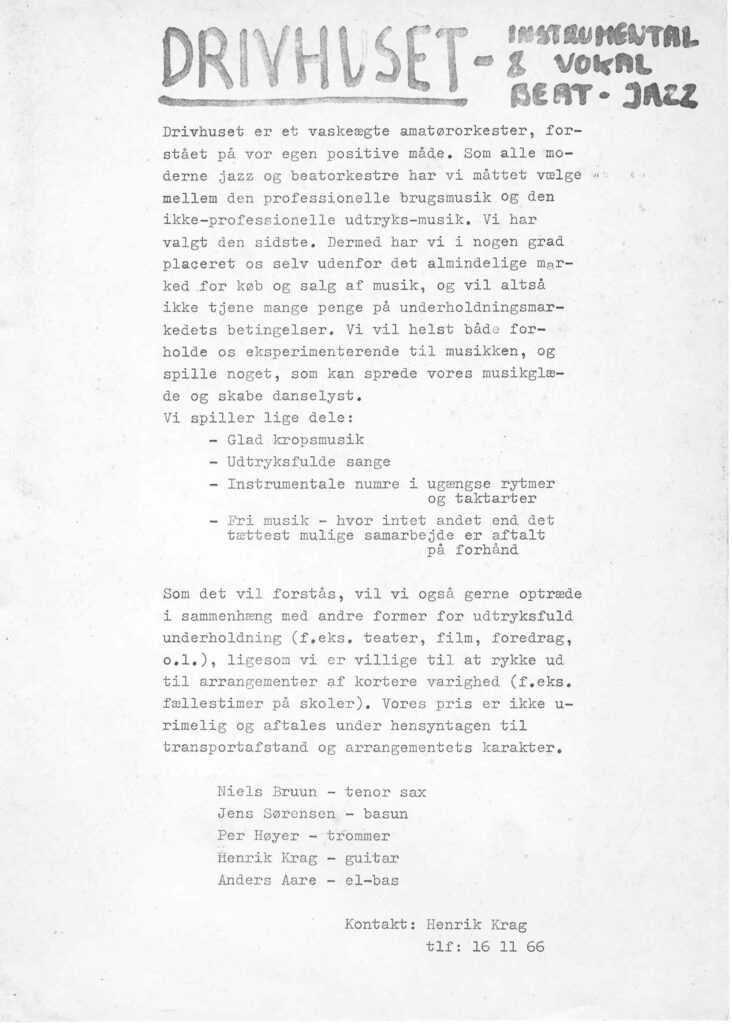 DRIVHUSET - INSTRUMENTAL & VOKAL BEAT - JAZZ

Drivhuset er et vaskeægte amatørorkester, forstået på vor egen positive måde. Som alle moderne jazz og beatorkestre har vi måttet vælge mellem den professionelle brugsmusik og den ikke-professionelle udtryks-musik. Vi har valgt den sidste. Dermed har vi i nogen grad placeret os selv udenfor det almindelige marked for køb og salg af musik, og vil altså ikke tjene mange penge på underholdningsmarkedets betingelser. Vi vil helst både forholde os eksperimenterende til musikken, og spille noget, som kan sprede vores musikglæde og skabe danselyst.
Vi spiller lige dele:
- Glad kropsmusik
- Udtryksfulde sange
- Instrumentale numre i ugængse rytmer og taktarter
- Fri musik - hvor intet andet end det tættest mulige samarbejde er aftalt på forhånd

Som det vil forstås, vil vi også gerne optræde i sammenhæng med andre former for udtryksfuld underholdning (f.eks. teater, film, foredrag, o.l.), ligesom vi er villige til at rykke ud til arrangementer af kortere varighed (f.eks. fællestimer på skoler). Vores pris er ikke urimelig og aftales under hensyntagen til transportafstand og arrangementets karakter.

Niels Bruun - tenor sax
Jens Sørensen - basun
Per Høyer - trommer
Henrik Krag - guitar
Anders Aare - el-bas

Kontakt: Henrik Krag
tlf: 16 11 66